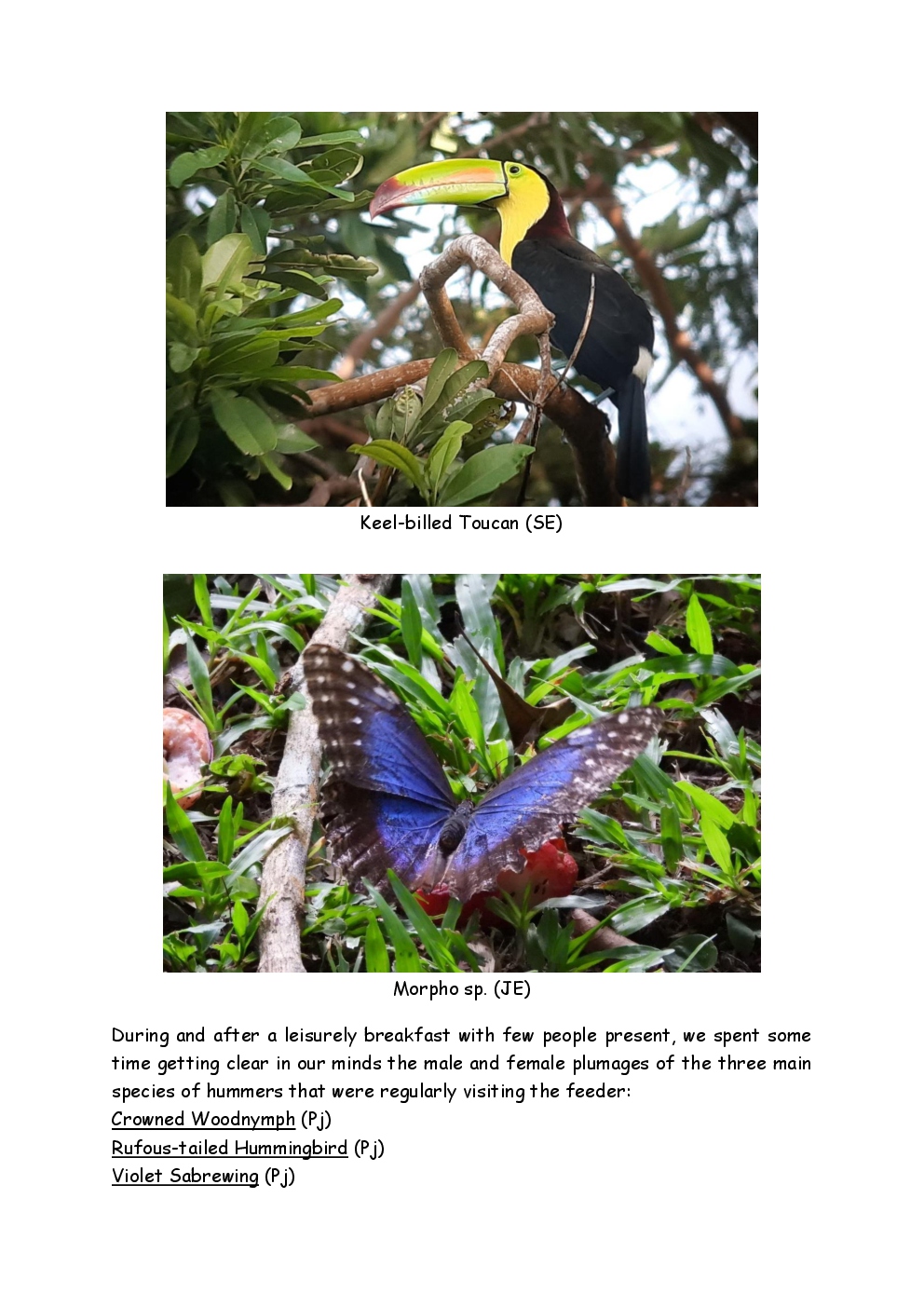 Keel-billed Toucan (SE)

Morpho sp. (JE)

During and after a leisurely breakfast with few people present, we spent some time getting clear in our minds the male and female plumages of the three main species of hummers that were regularly visiting the feeder:

Crowned Woodnymph (Pj)
Rufous-tailed Hummingbird (Pj)
Violet Sabrewing (Pj)